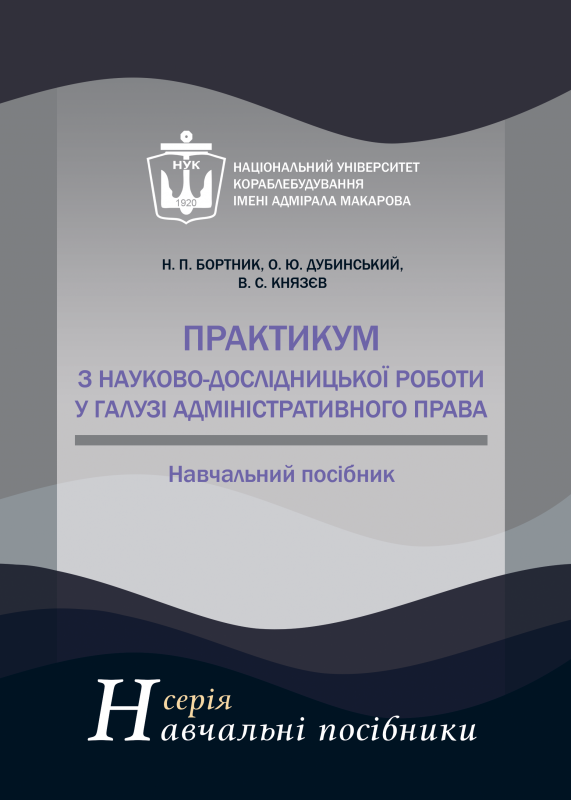 НУК
1920
НАЦІОНАЛЬНИЙ УНІВЕРСИТЕТ КОРАБЛЕБУДУВАННЯ ІМЕНІ АДМІРАЛА МАКАРОВА

Н. П. БОРТНИК, О. Ю. ДУБИНСЬКИЙ, В. С. КНЯЗЄВ

ПРАКТИКУМ
З НАУКОВО-ДОСЛІДНИЦЬКОЇ РОБОТИ У ГАЛУЗІ АДМІНІСТРАТИВНОГО ПРАВА

Навчальний посібник

серія
Навчальні посібники